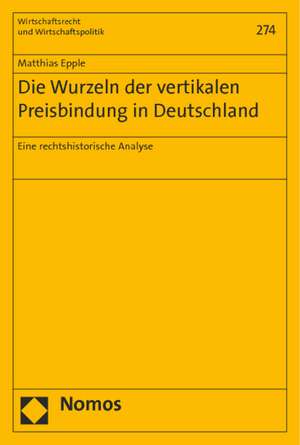 Wirtschaftsrecht
und Wirtschaftspolitik

274

Matthias Epple

Die Wurzeln der vertikalen Preisbindung in Deutschland

Eine rechtshistorische Analyse

Nomos